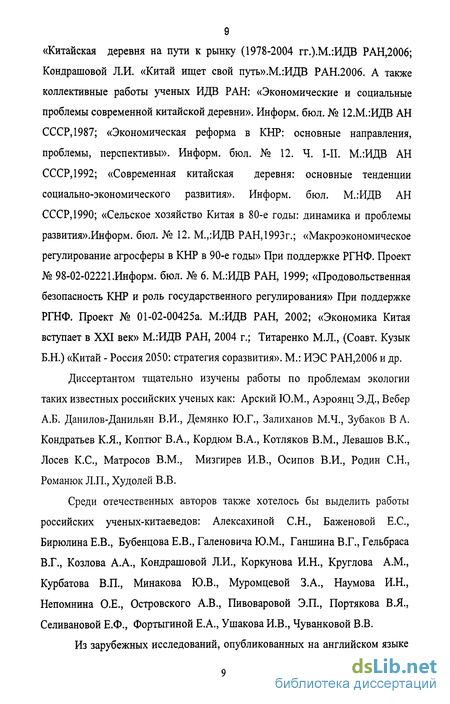 9

«Китайская деревня на пути к рынку (1978-2004 гг.).М.:ИДВ РАН,2006; Кондрашовой Л.И. «Китай ищет свой путь».М.:ИДВ РАН.2006. А также коллективные работы ученых ИДВ РАН: «Экономические и социальные проблемы современной китайской деревни». Информ. бюл. № 12.М.:ИДВ АН СССР,1987; «Экономическая реформа в КНР: основные направления, проблемы, перспективы». Информ. бюл. № 12. Ч. I-II. М.:ИДВ АН СССР,1992; «Современная китайская деревня: основные тенденции социально-экономического развития». Информ. бюл. М.:ИДВ АН СССР,1990; «Сельское хозяйство Китая в 80-е годы: динамика и проблемы развития».Информ. бюл. № 12. М.,:ИДВ РАН,1993г.; «Макроэкономическое регулирование агросферы в КНР в 90-е годы» При поддержке РГНФ. Проект № 98-02-02221.Информ. бюл. № 6. М.:ИДВ РАН, 1999; «Продовольственная безопасность КНР и роль государственного регулирования» При поддержке РГНФ. Проект № 01-02-00425а. М.:ИДВ РАН, 2002; «Экономика Китая вступает в XXI век» М.:ИДВ РАН, 2004 г.; Титаренко М.Л., (Соавт. Кузык Б.Н.) «Китай - Россия 2050: стратегия соразвития». М.: ИЭС РАН,2006 и др.

Диссертантом тщательно изучены работы по проблемам экологии таких известных российских ученых как: Арский Ю.М., Аэроянц Э.Д., Вебер А.Б. Данилов-Данильян В.И., Демянко Ю.Г., Залиханов М.Ч., Зубаков В А. Кондратьев К.Я., Коптюг В.А., Кордюм В.А., Котляков В.М., Левашов В.К., Лосев К.С., Матросов В.М., Мизгирев И.В., Осипов В.И., Родин С.Н., Романюк Л.П., Худолей В.В.

Среди отечественных авторов также хотелось бы выделить работы российских ученых-китаеведов: Алексахиной С.Н., Баженовой Е.С., Бирюлина Е.В., Бубенцова Е.В., Галеновича Ю.М., Ганшина В.Г., Гельбраса В.Г., Козлова А.А., Кондрашовой Л.И., Коркунова И.Н., Круглова А.М., Курбатова В.П., Минакова Ю.В., Муромцевой З.А., Наумова И.Н., Непомнина О.Е., Островского А.В., Пивоваровой Э.П., Портякова В.Я., Селивановой Е.Ф., Фортыгиной Е.А., Ушакова И.В., Чуванковой В.В.

Из зарубежных исследований, опубликованных на английском языке

9

dsLib.net
библиотека диссертаций